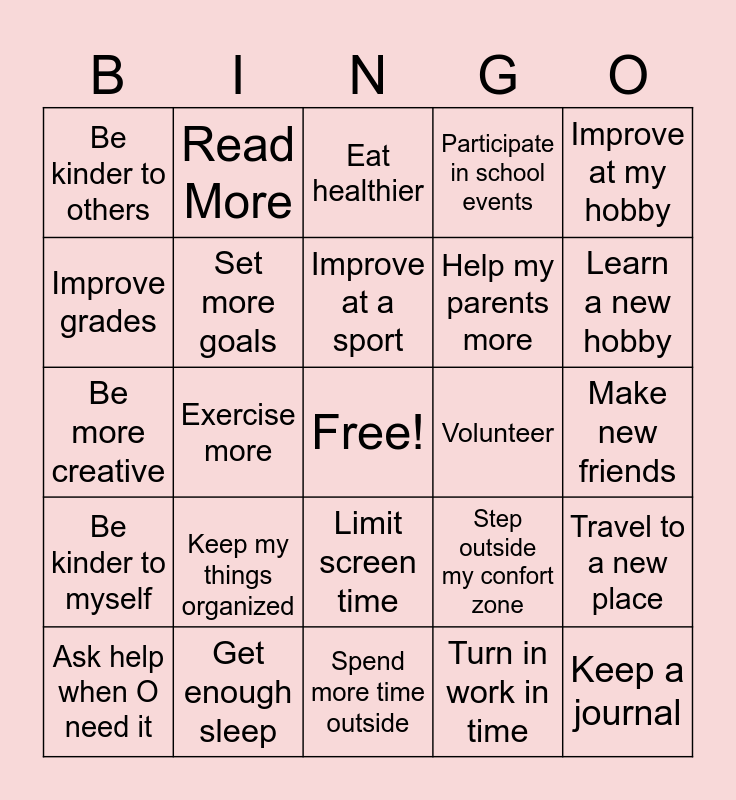 | B | I | N | G | O |
|---|---|---|---|---|
| Be kinder to others | Read More | Eat healthier | Participate in school events | Improve at my hobby |
| Improve grades | Set more goals | Improve at a sport | Help my parents more | Learn a new hobby |
| Be more creative | Exercise more | Free! | Volunteer | Make new friends |
| Be kinder to myself | Keep my things organized | Limit screen time | Step outside my confort zone | Travel to a new place |
| Ask help when O need it | Get enough sleep | Spend more time outside | Turn in work in time | Keep a journal |